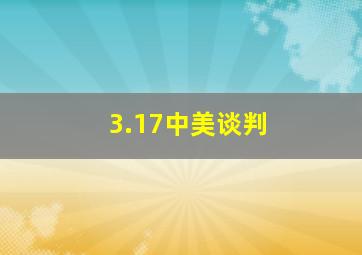 3.17中美谈判